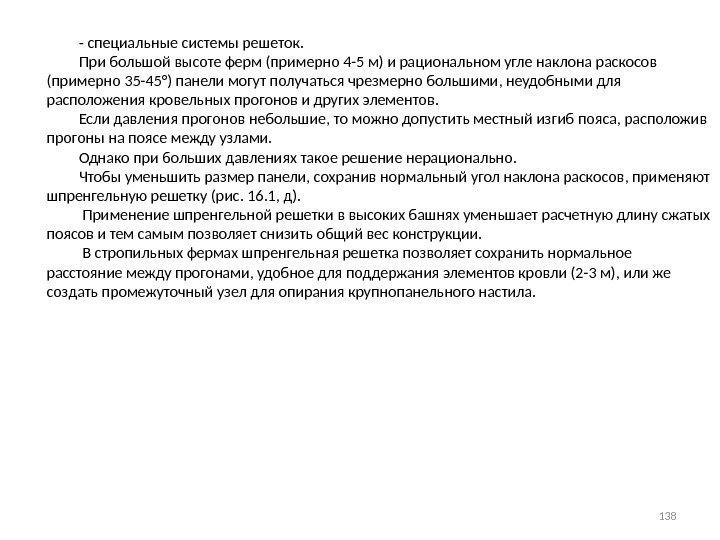 - специальные системы решеток.

При большой высоте ферм (примерно 4-5 м) и рациональном угле наклона раскосов (примерно 35-45°) панели могут получаться чрезмерно большими, неудобными для расположения кровельных прогонов и других элементов.

Если давления прогонов небольшие, то можно допустить местный изгиб пояса, расположив прогоны на поясе между узлами.

Однако при больших давлениях такое решение нерационально.

Чтобы уменьшить размер панели, сохранив нормальный угол наклона раскосов, применяют шпренгельную решетку (рис. 16.1, д).

Применение шпренгельной решетки в высоких башнях уменьшает расчетную длину сжатых поясов и тем самым позволяет снизить общий вес конструкции.

В стропильных фермах шпренгельная решетка позволяет сохранить нормальное расстояние между прогонами, удобное для поддержания элементов кровли (2-3 м), или же создать промежуточный узел для опирания крупнопанельного настила.

138